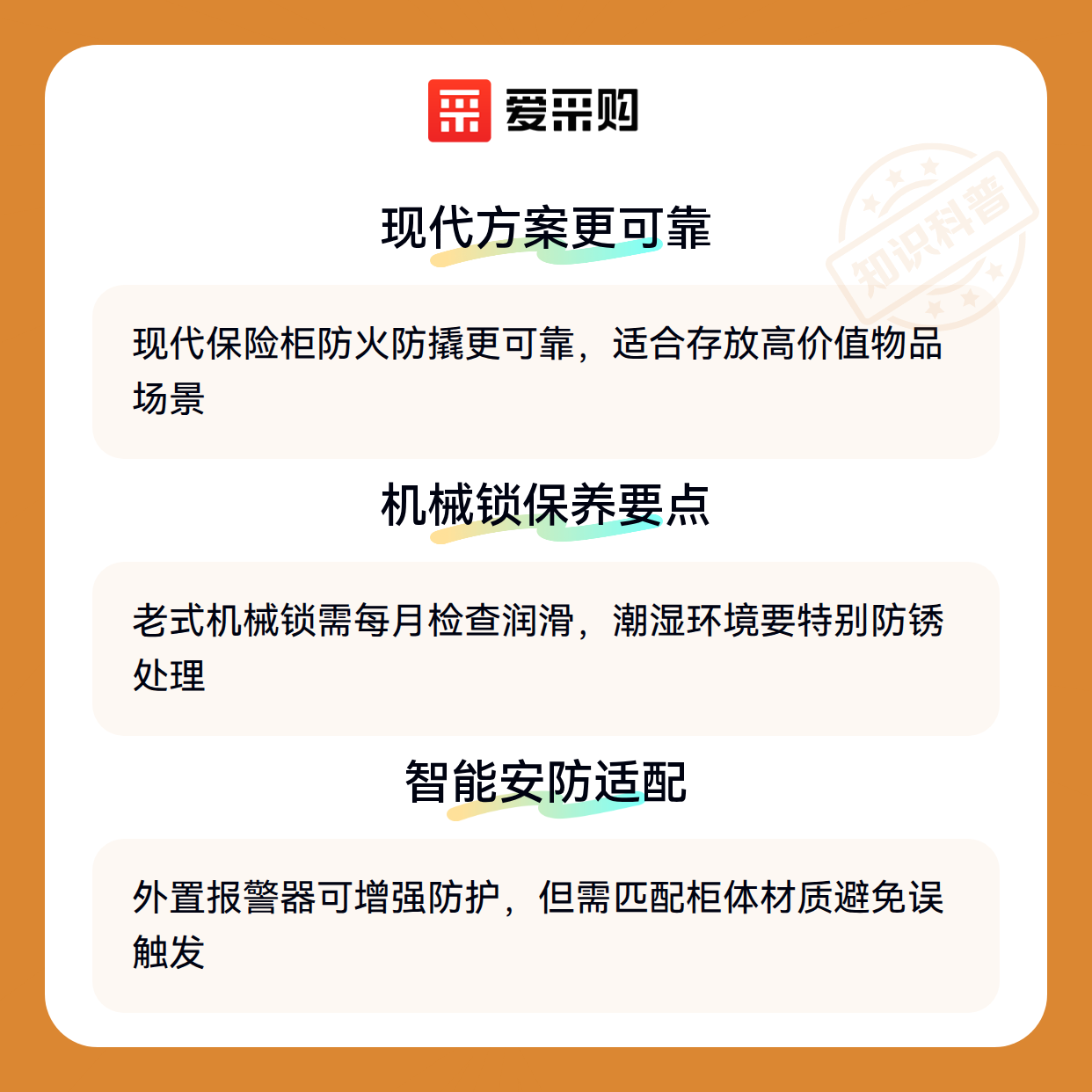 爱采购

现代方案更可靠

现代保险柜防火防撬更可靠，适合存放高价值物品场景

机械锁保养要点

老式机械锁需每月检查润滑，潮湿环境要特别防锈处理

智能安防适配

外置报警器可增强防护，但需匹配柜体材质避免误触发

知识科普